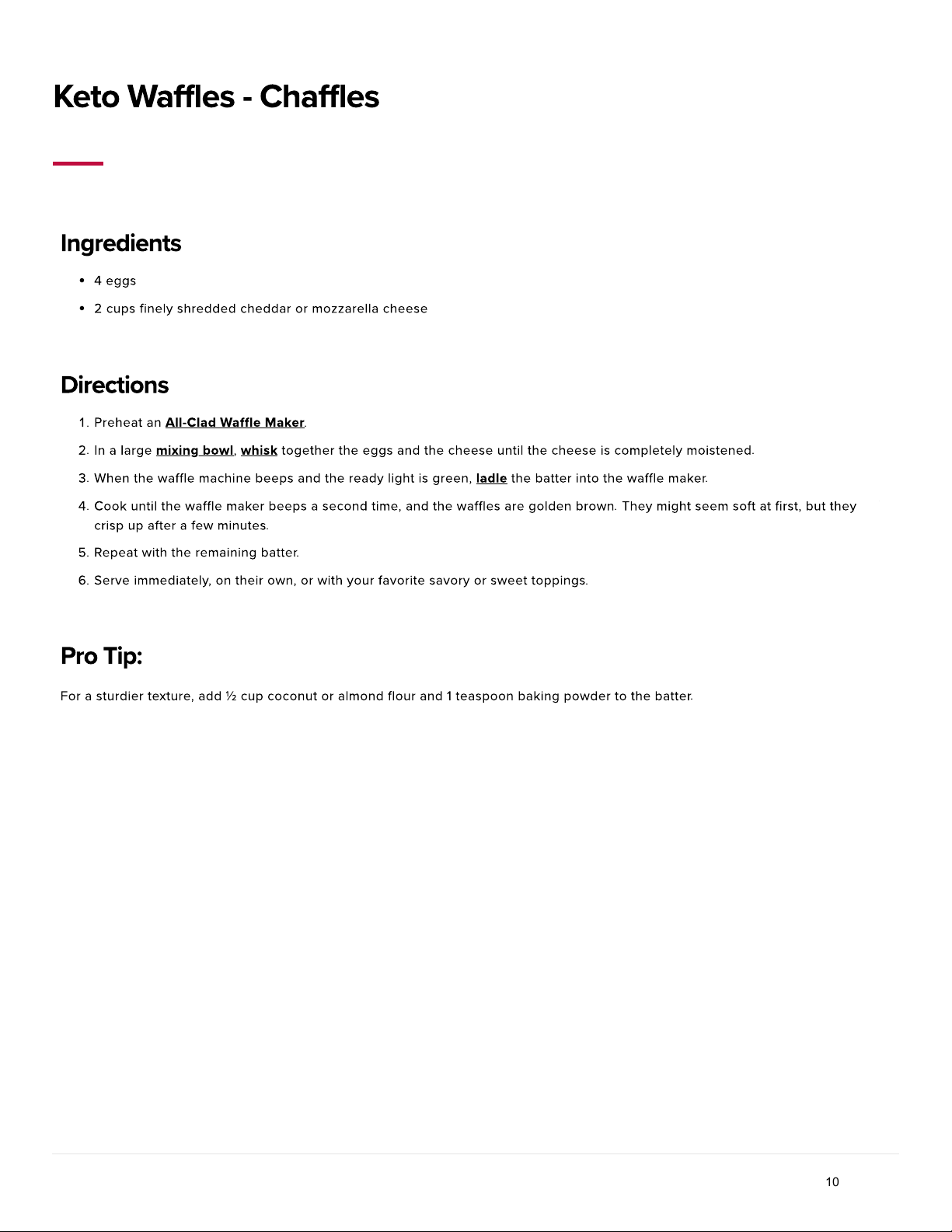 Keto Waffles - Chaffles

Ingredients

• 4 eggs
• 2 cups finely shredded cheddar or mozzarella cheese

Directions

1. Preheat an All-Clad Waffle Maker.
2. In a large mixing bowl, whisk together the eggs and the cheese until the cheese is completely moistened.
3. When the waffle machine beeps and the ready light is green, ladle the batter into the waffle maker.
4. Cook until the waffle maker beeps a second time, and the waffles are golden brown. They might seem soft at first, but they crisp up after a few minutes.
5. Repeat with the remaining batter.
6. Serve immediately, on their own, or with your favorite savory or sweet toppings.

Pro Tip:

For a sturdier texture, add ½ cup coconut or almond flour and 1 teaspoon baking powder to the batter.

10